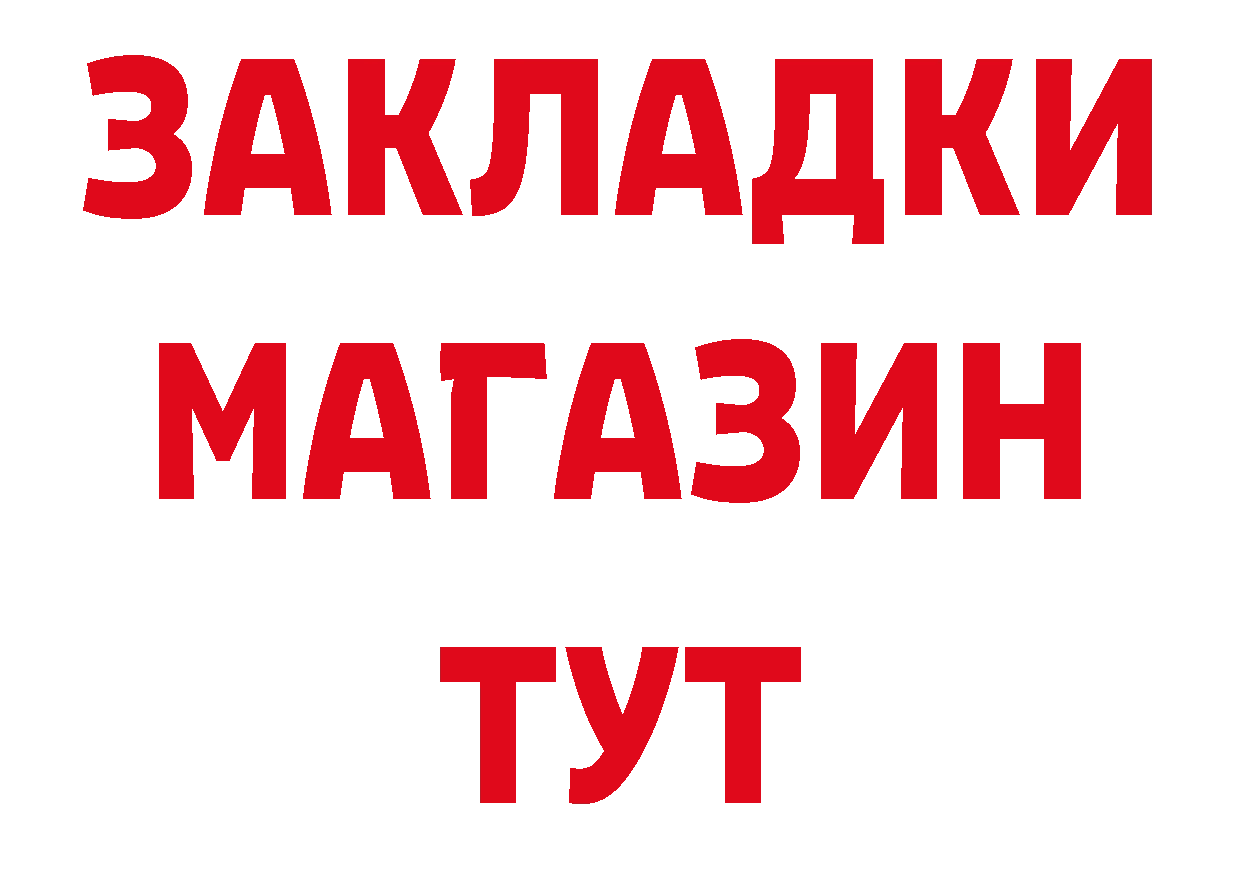 ЗАКЛАДКИ
МАГАЗИН
ТУТ